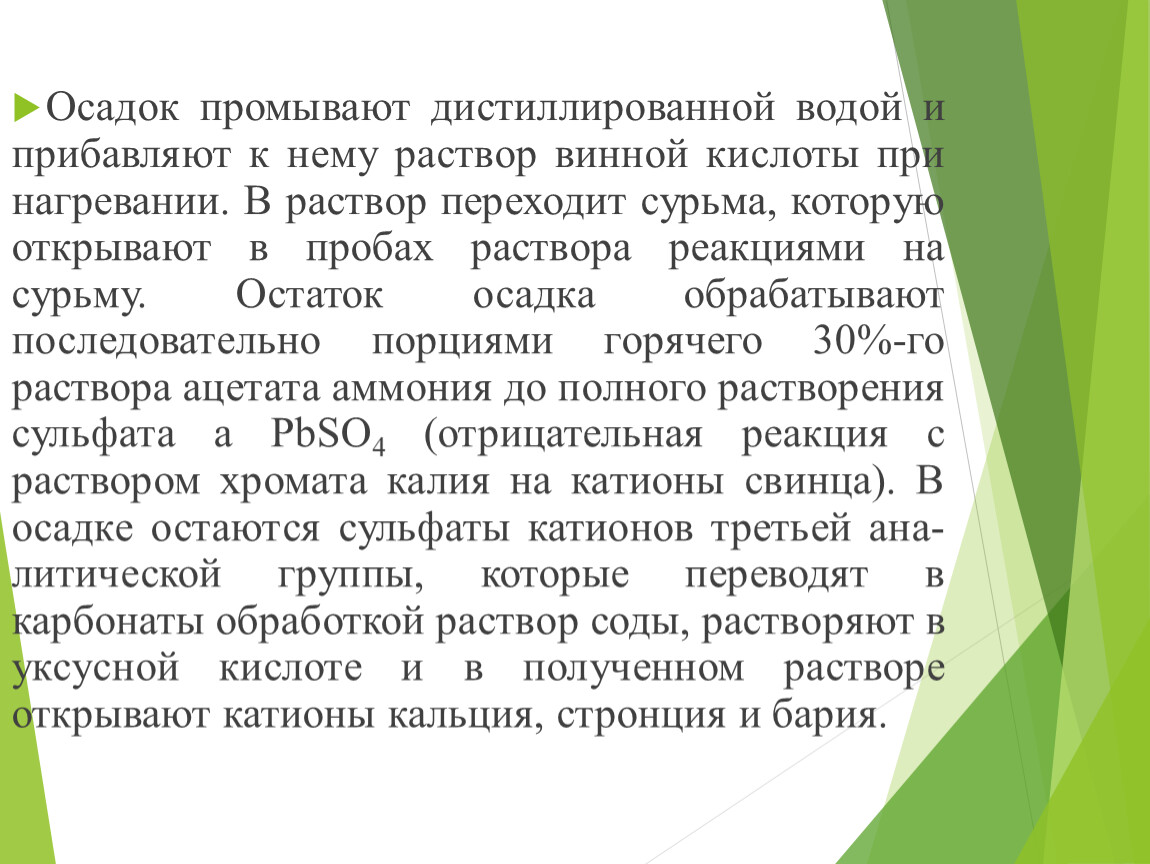 Осадок промывают дистиллированной водой и прибавляют к нему раствор винной кислоты при нагревании. В раствор переходит сурьма, которую открывают в пробах раствора реакциями на сурьму. Остаток осадка обрабатывают последовательно порциями горячего 30%-го раствора ацетата аммония до полного растворения сульфата а $PbSO_4$ (отрицательная реакция с раствором хромата калия на катионы свинца). В осадке остаются сульфаты катионов третьей аналитической группы, которые переводят в карбонаты обработкой раствор соды, растворяют в уксусной кислоте и в полученном растворе открывают катионы кальция, стронция и бария.